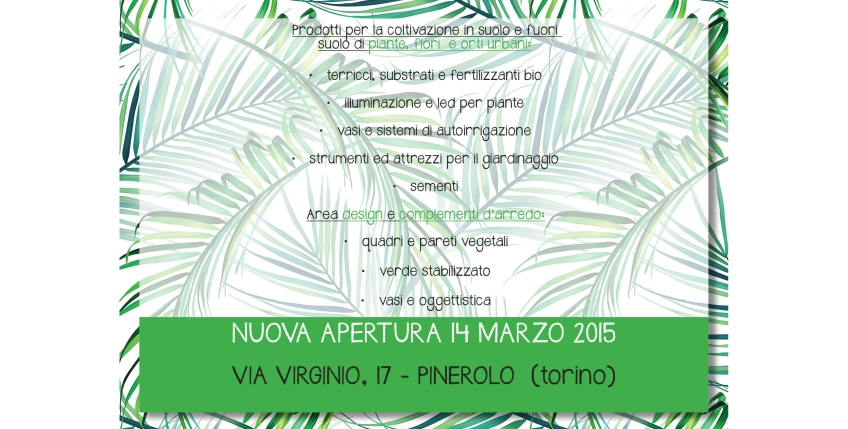 Prodotti per la coltivazione in suolo e fuori suolo di piante, fiori e orti urbani:

· terricci, substrati e fertilizzanti bio

· illuminazione e led per piante

· vasi e sistemi di autoirrigazione

· strumenti ed attrezzi per il giardinaggio

· sementi

Area design e complementi d'arredo:

· quadri e pareti vegetali

· verde stabilizzato

· vasi e oggettistica

NUOVA APERTURA 14 MARZO 2015

VIA VIRGINIO, 17 - PINEROLO (torino)